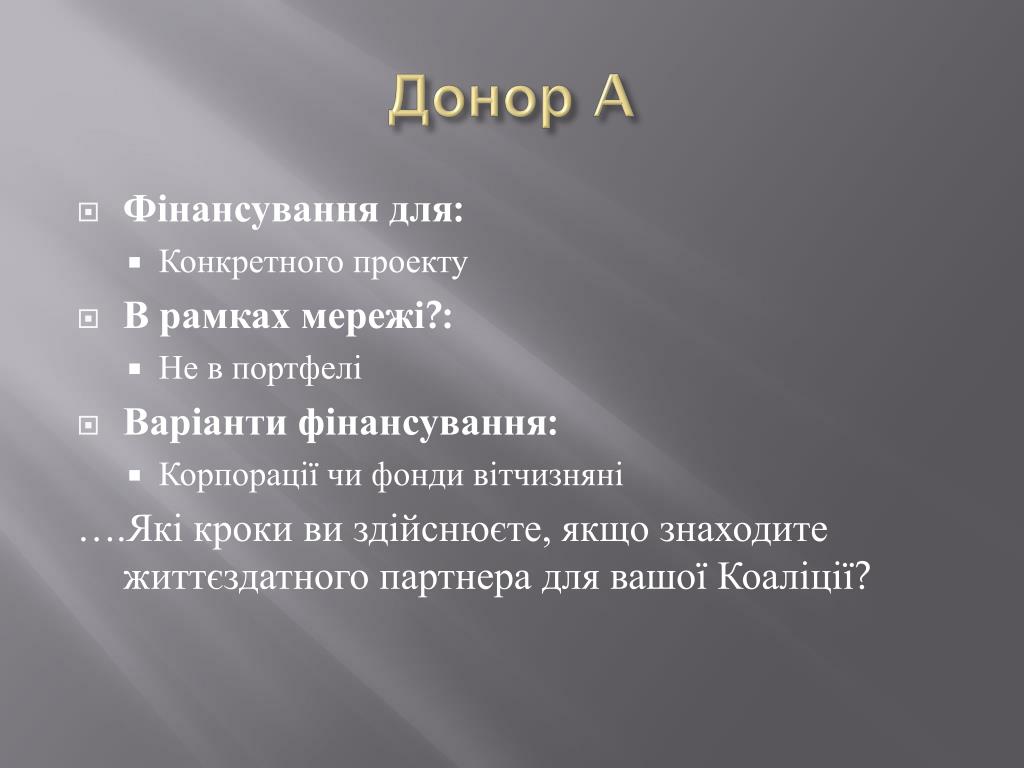 Донор А

Фінансування для:
Конкретного проекту
В рамках мережі?:
Не в портфелі
Варіанти фінансування:
Корпорації чи фонди вітчизняні

….Які кроки ви здійснюєте, якщо знаходите життєздатного партнера для вашої Коаліції?